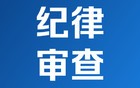 纪律
审查